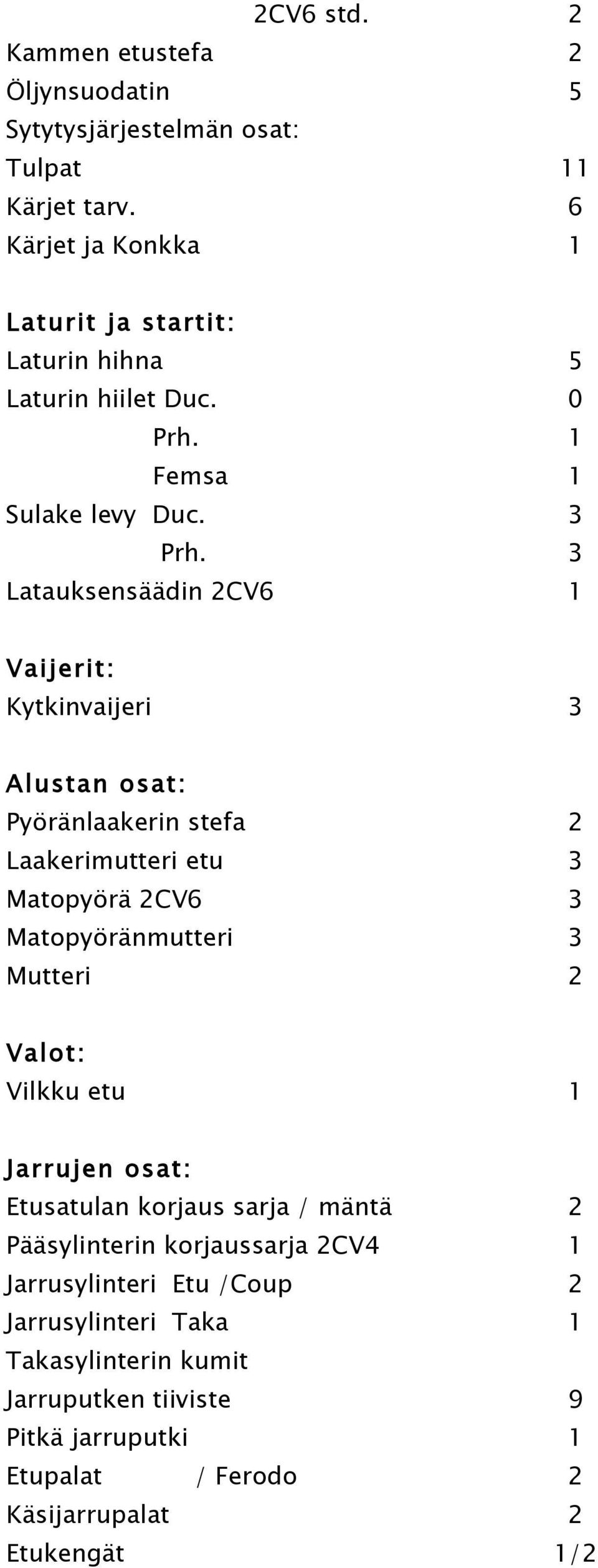 2CV6 std. 2
Kammen etustefa 2
Öljynsuodatin 5
Sytytysjärjestelmän osat:
Tulpat 11
Kärjet tarv. 6
Kärjet ja Konkka 1

Laturit ja startit:
Laturin hihna 5
Laturin hiilet Duc. 0
Prh. 1
Femsa 1
Sulake levy Duc. 3
Prh. 3
Latauksensäädin 2CV6 1

Vaijerit:
Kytkinvaijeri 3

Alustan osat:
Pyöränlaakerin stefa 2
Laakerimutteri etu 3
Matopyörä 2CV6 3
Matopyöränmutteri 3
Mutteri 2

Valot:
Vilkku etu 1

Jarrujen osat:
Etusatulan korjaus sarja / mäntä 2
Pääsylinterin korjaussarja 2CV4 1
Jarrusylinteri Etu /Coup 2
Jarrusylinteri Taka 1
Takasylinterin kumit
Jarruputken tiiviste 9
Pitkä jarruputki 1
Etupalat / Ferodo 2
Käsijarrupalat 2
Etukengät 1/2